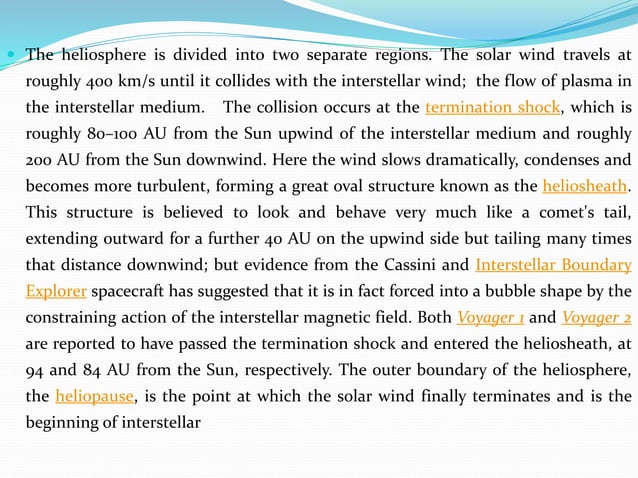 The heliosphere is divided into two separate regions. The solar wind travels at roughly 400 km/s until it collides with the interstellar wind; the flow of plasma in the interstellar medium. The collision occurs at the termination shock, which is roughly 80–100 AU from the Sun upwind of the interstellar medium and roughly 200 AU from the Sun downwind. Here the wind slows dramatically, condenses and becomes more turbulent, forming a great oval structure known as the heliosheath. This structure is believed to look and behave very much like a comet's tail, extending outward for a further 40 AU on the upwind side but tailing many times that distance downwind; but evidence from the Cassini and Interstellar Boundary Explorer spacecraft has suggested that it is in fact forced into a bubble shape by the constraining action of the interstellar magnetic field. Both Voyager 1 and Voyager 2 are reported to have passed the termination shock and entered the heliosheath, at 94 and 84 AU from the Sun, respectively. The outer boundary of the heliosphere, the heliopause, is the point at which the solar wind finally terminates and is the beginning of interstellar